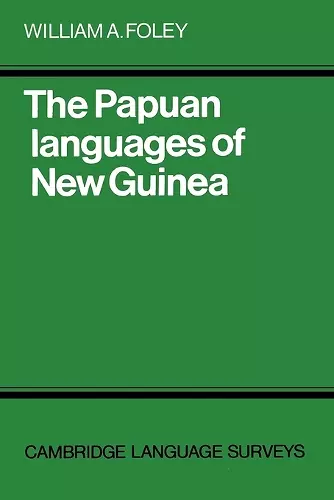 WILLIAM A. FOLEY

The Papuan languages of New Guinea

CAMBRIDGE LANGUAGE SURVEYS